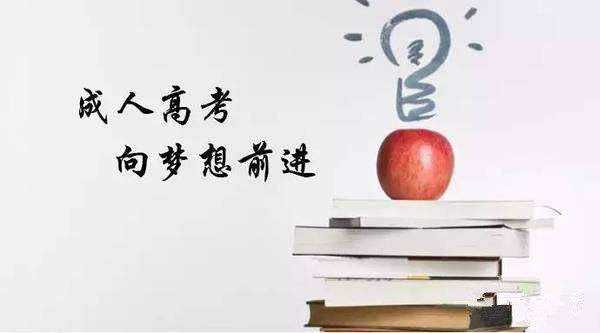 成人高考
向梦想前进